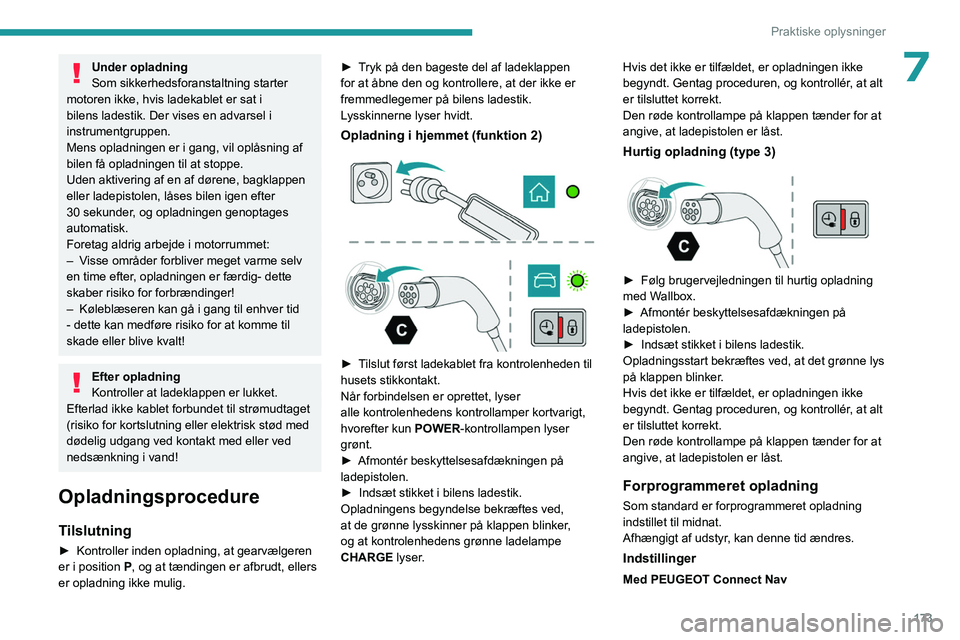 Praktiske oplysninger

7

Under opladning
Som sikkerhedsforanstaltning starter motoren ikke, hvis ladekablet er sat i bilens ladestik. Der vises en advarsel i instrumentgruppen.
Mens opladningen er i gang, vil oplåsning af bilen få opladningen til at stoppe.
Uden aktivering af en af dørene, bagklappen eller ladepistolen, låses bilen igen efter 30 sekunder, og opladningen genoptages automatisk.
Foretag aldrig arbejde i motorrummet:
– Visse områder forbliver meget varme selv en time efter, opladningen er færdig- dette skaber risiko for forbrændinger!
– Køleblæseren kan gå i gang til enhver tid - dette kan medføre risiko for at komme til skade eller blive kvalt!

Efter opladning
Kontroller at ladeklappen er lukket.
Efterlad ikke kablet forbundet til strømudtaget (risiko for kortslutning eller elektrisk stød med dødelig udgang ved kontakt med eller ved nedsænkning i vand!

Opladningsprocedure

Tilslutning

► Kontroller inden opladning, at gearvælgeren er i position P, og at tændingen er afbrudt, ellers er opladning ikke mulig.

► Tryk på den bageste del af ladeklappen for at åbne den og kontrollere, at der ikke er fremmedlegemer på bilens ladestik.
Lysskinnerne lyser hvidt.

Opladning i hjemmet (funktion 2)

C

► Tilslut først ladekablet fra kontrolenheden til husets stikkontakt.
Når forbindelsen er oprettet, lyser alle kontrolenhedens kontrollamper kortvarigt, hvorefter kun POWER-kontrollampen lyser grønt.
► Afmontér beskyttelsesafdækningen på ladepistolen.
► Indsæt stikket i bilens ladestik.
Opladningens begyndelse bekræftes ved, at de grønne lysskinner på klappen blinker, og at kontrolenhedens grønne ladelampe CHARGE lyser.

Hvis det ikke er tilfældet, er opladningen ikke begyndt. Gentag proceduren, og kontrollér, at alt er tilsluttet korrekt.
Den røde kontrollampe på klappen tænder for at angive, at ladepistolen er låst.

Hurtig opladning (type 3)

C

► Følg brugervejledningen til hurtig opladning med Wallbox.
► Afmontér beskyttelsesafdækningen på ladepistolen.
► Indsæt stikket i bilens ladestik.
Opladningsstart bekræftes ved, at det grønne lys på klappen blinker.
Hvis det ikke er tilfældet, er opladningen ikke begyndt. Gentag proceduren, og kontrollér, at alt er tilsluttet korrekt.
Den røde kontrollampe på klappen tænder for at angive, at ladepistolen er låst.

Forprogrammeret opladning

Som standard er forprogrammeret opladning indstillet til midnat.
Afhængigt af udstyr, kan denne tid ændres.

Indstillinger

Med PEUGEOT Connect Nav

173

carmanualsonline.info